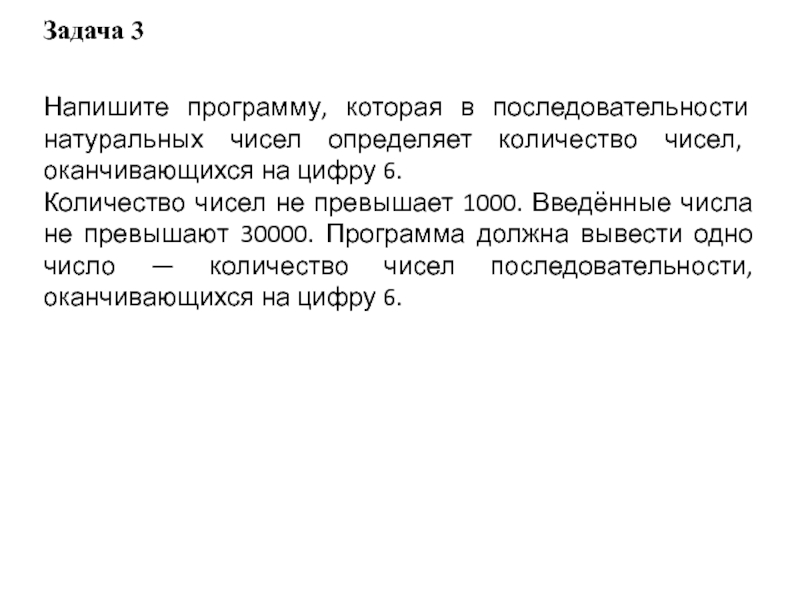 Задача 3

Напишите программу, которая в последовательности натуральных чисел определяет количество чисел, оканчивающихся на цифру 6.
Количество чисел не превышает 1000. Введённые числа не превышают 30000. Программа должна вывести одно число — количество чисел последовательности, оканчивающихся на цифру 6.